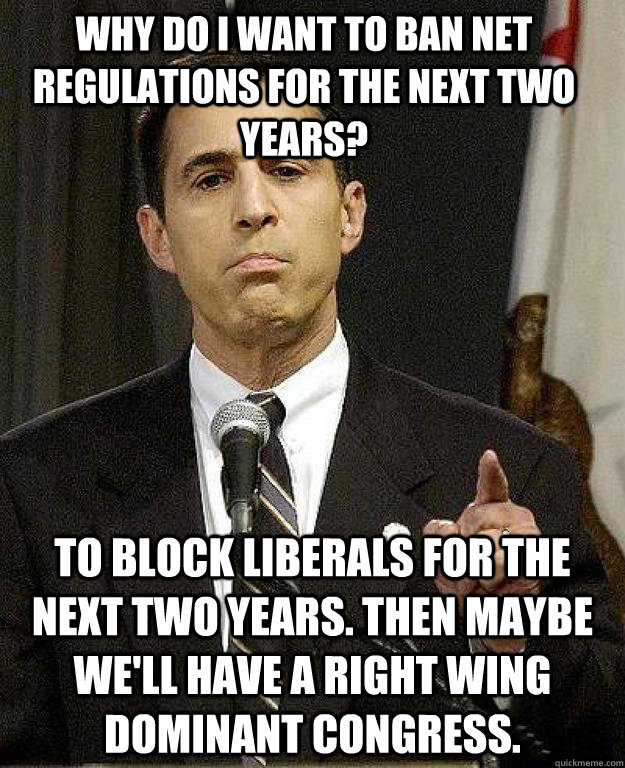 WHY DO I WANT TO BAN NET REGULATIONS FOR THE NEXT TWO YEARS?

TO BLOCK LIBERALS FOR THE NEXT TWO YEARS. THEN MAYBE WE'LL HAVE A RIGHT WING DOMINANT CONGRESS.

quickmeme.com